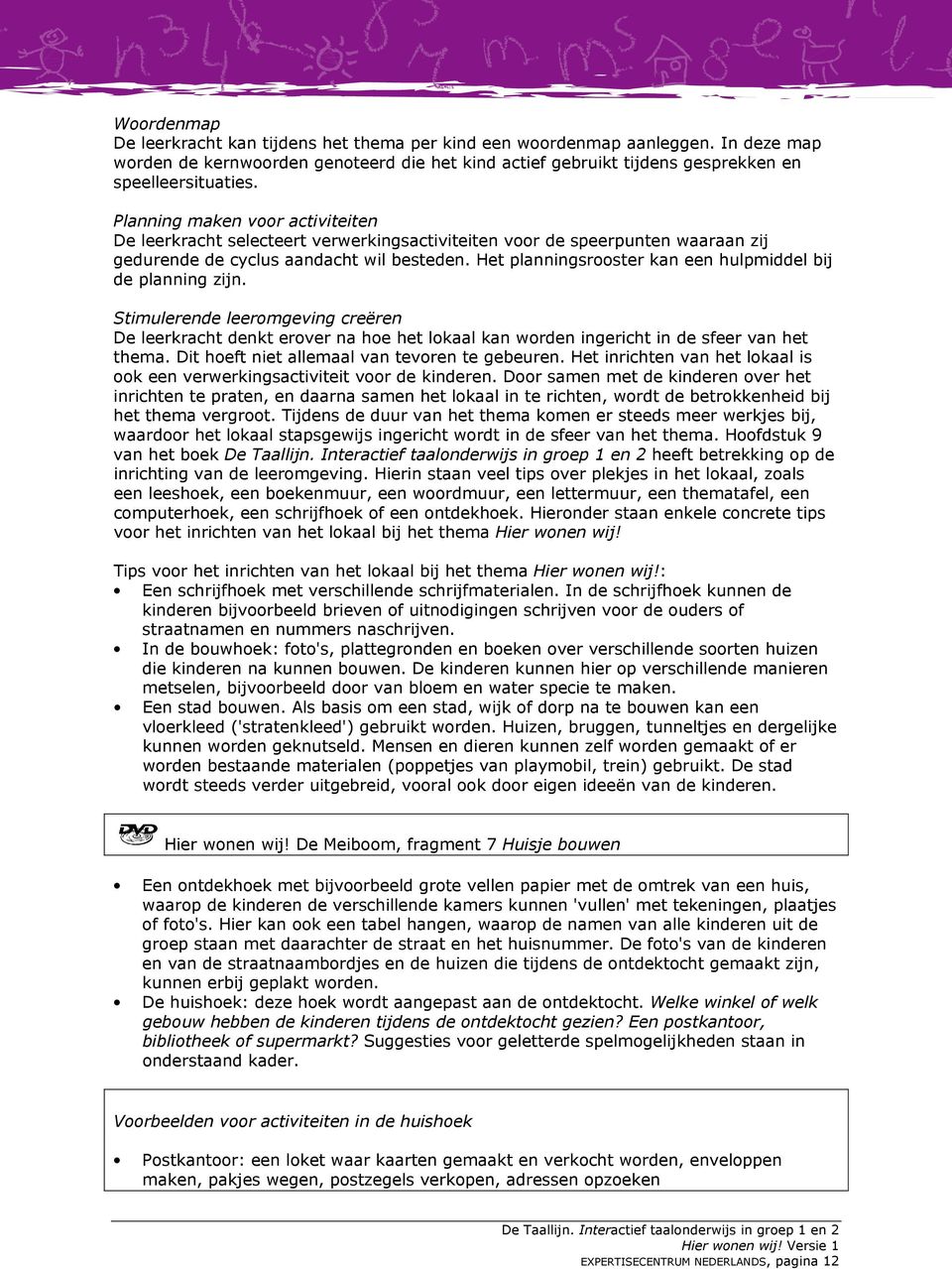 Woordenmap
De leerkracht kan tijdens het thema per kind een woordenmap aanleggen. In deze map worden de kernwoorden genoteerd die het kind actief gebruikt tijdens gesprekken en speelleersituaties.

Planning maken voor activiteiten
De leerkracht selecteert verwerkingsactiviteiten voor de speerpunten waaraan zij gedurende de cyclus aandacht wil besteden. Het planningsrooster kan een hulpmiddel bij de planning zijn.

Stimulerende leeromgeving creëren
De leerkracht denkt erover na hoe het lokaal kan worden ingericht in de sfeer van het thema. Dit hoeft niet allemaal van tevoren te gebeuren. Het inrichten van het lokaal is ook een verwerkingsactiviteit voor de kinderen. Door samen met de kinderen over het inrichten te praten, en daarna samen het lokaal in te richten, wordt de betrokkenheid bij het thema vergroot. Tijdens de duur van het thema komen er steeds meer werkjes bij, waardoor het lokaal stapsgewijs ingericht wordt in de sfeer van het thema. Hoofdstuk 9 van het boek De Taallijn. Interactief taalonderwijs in groep 1 en 2 heeft betrekking op de inrichting van de leeromgeving. Hierin staan veel tips over plekjes in het lokaal, zoals een leeshoek, een boekenmuur, een woordmuur, een lettermuur, een thematafel, een computerhoek, een schrijfhoek of een ontdekhoek. Hieronder staan enkele concrete tips voor het inrichten van het lokaal bij het thema Hier wonen wij!

Tips voor het inrichten van het lokaal bij het thema Hier wonen wij!:
• Een schrijfhoek met verschillende schrijfmaterialen. In de schrijfhoek kunnen de kinderen bijvoorbeeld brieven of uitnodigingen schrijven voor de ouders of straatnamen en nummers naschrijven.
• In de bouwhoek: foto's, plattegronden en boeken over verschillende soorten huizen die kinderen na kunnen bouwen. De kinderen kunnen hier op verschillende manieren metselen, bijvoorbeeld door van bloem en water specie te maken.
• Een stad bouwen. Als basis om een stad, wijk of dorp na te bouwen kan een vloerkleed ('stratenkleed') gebruikt worden. Huizen, bruggen, tunneltjes en dergelijke kunnen worden geknutseld. Mensen en dieren kunnen zelf worden gemaakt of er worden bestaande materialen (poppetjes van playmobil, trein) gebruikt. De stad wordt steeds verder uitgebreid, vooral ook door eigen ideeën van de kinderen.

DVD Hier wonen wij! De Meiboom, fragment 7 Huisje bouwen

• Een ontdekhoek met bijvoorbeeld grote vellen papier met de omtrek van een huis, waarop de kinderen de verschillende kamers kunnen 'vullen' met tekeningen, plaatjes of foto's. Hier kan ook een tabel hangen, waarop de namen van alle kinderen uit de groep staan met daarachter de straat en het huisnummer. De foto's van de kinderen en van de straatnaambordjes en de huizen die tijdens de ontdektocht gemaakt zijn, kunnen erbij geplakt worden.
• De huishoek: deze hoek wordt aangepast aan de ontdektocht. Welke winkel of welk gebouw hebben de kinderen tijdens de ontdektocht gezien? Een postkantoor, bibliotheek of supermarkt? Suggesties voor geletterde spelmogelijkheden staan in onderstaand kader.

Voorbeelden voor activiteiten in de huishoek

• Postkantoor: een loket waar kaarten gemaakt en verkocht worden, enveloppen maken, pakjes wegen, postzegels verkopen, adressen opzoeken

De Taallijn. Interactief taalonderwijs in groep 1 en 2
Hier wonen wij! Versie 1
EXPERTISECENTRUM NEDERLANDS, pagina 12